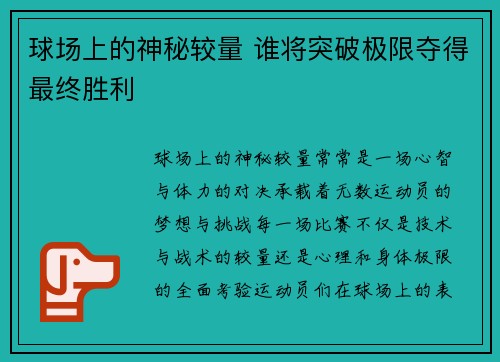 球场上的神秘较量 谁将突破极限夺得最终胜利

球场上的神秘较量常常是一场心智与体力的对决承载着无数运动员的梦想与挑战每一场比赛不仅是技术与战术的较量还是心理和身体极限的全面考验运动员们在球场上的表